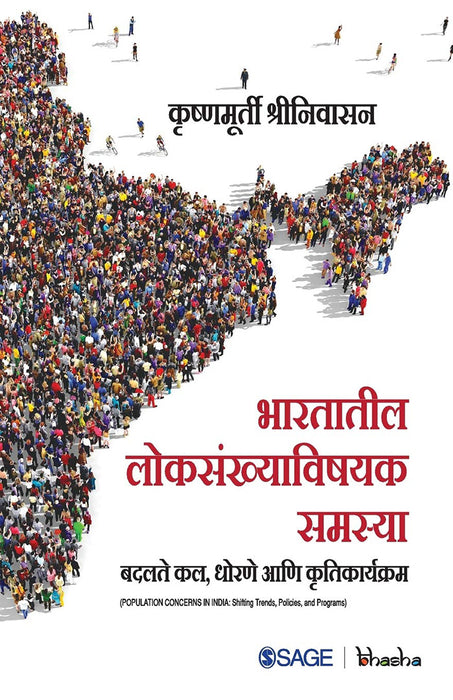 कृष्णमूर्ती श्रीनिवासन

भारतातील लोकसंख्याविषयक समस्या

बदलते कल, धोरणे आणि कृतिकार्यक्रम

(POPULATION CONCERNS IN INDIA: Shifting Trends, Policies, and Programs)

SAGE | bhasha